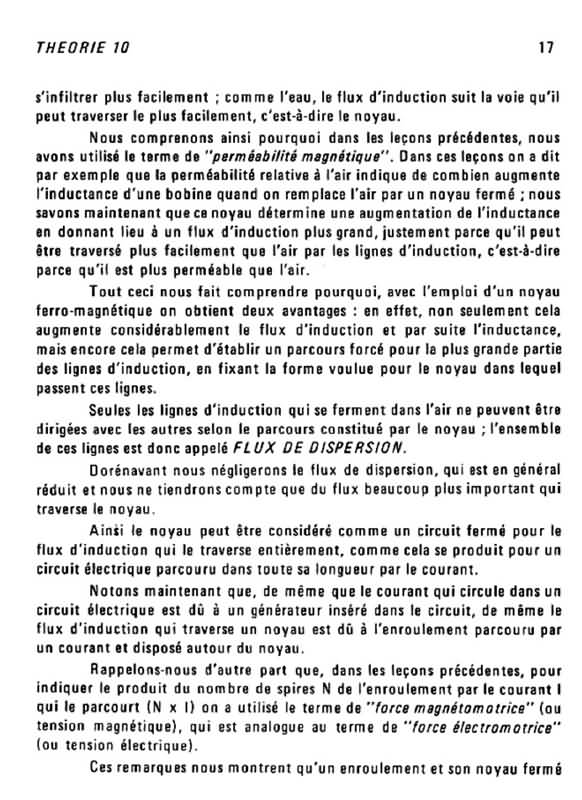 THEORIE 10

17

s'infiltrer plus facilement ; comme l'eau, le flux d'induction suit la voie qu'il peut traverser le plus facilement, c'est-à-dire le noyau.

Nous comprenons ainsi pourquoi dans les leçons précédentes, nous avons utilisé le terme de "perméabilité magnétique". Dans ces leçons on a dit par exemple que la perméabilité relative à l'air indique de combien augmente l'inductance d'une bobine quand on remplace l'air par un noyau fermé ; nous savons maintenant que ce noyau détermine une augmentation de l'inductance en donnant lieu à un flux d'induction plus grand, justement parce qu'il peut être traversé plus facilement que l'air par les lignes d'induction, c'est-à-dire parce qu'il est plus perméable que l'air.

Tout ceci nous fait comprendre pourquoi, avec l'emploi d'un noyau ferro-magnétique on obtient deux avantages : en effet, non seulement cela augmente considérablement le flux d'induction et par suite l'inductance, mais encore cela permet d'établir un parcours forcé pour la plus grande partie des lignes d'induction, en fixant la forme voulue pour le noyau dans lequel passent ces lignes.

Seules les lignes d'induction qui se ferment dans l'air ne peuvent être dirigées avec les autres selon le parcours constitué par le noyau ; l'ensemble de ces lignes est donc appelé FLUX DE DISPERSION.

Dorénavant nous négligerons le flux de dispersion, qui est en général réduit et nous ne tiendrons compte que du flux beaucoup plus important qui traverse le noyau.

Ainsi le noyau peut être considéré comme un circuit fermé pour le flux d'induction qui le traverse entièrement, comme cela se produit pour un circuit électrique parcouru dans toute sa longueur par le courant.

Notons maintenant que, de même que le courant qui circule dans un circuit électrique est dû à un générateur inséré dans le circuit, de même le flux d'induction qui traverse un noyau est dû à l'enroulement parcouru par un courant et disposé autour du noyau.

Rappelons-nous d'autre part que, dans les leçons précédentes, pour indiquer le produit du nombre de spires N de l'enroulement par le courant I qui le parcourt (N x I) on a utilisé le terme de "force magnétomotrice" (ou tension magnétique), qui est analogue au terme de "force électromotrice" (ou tension électrique).

Ces remarques nous montrent qu'un enroulement et son noyau fermé